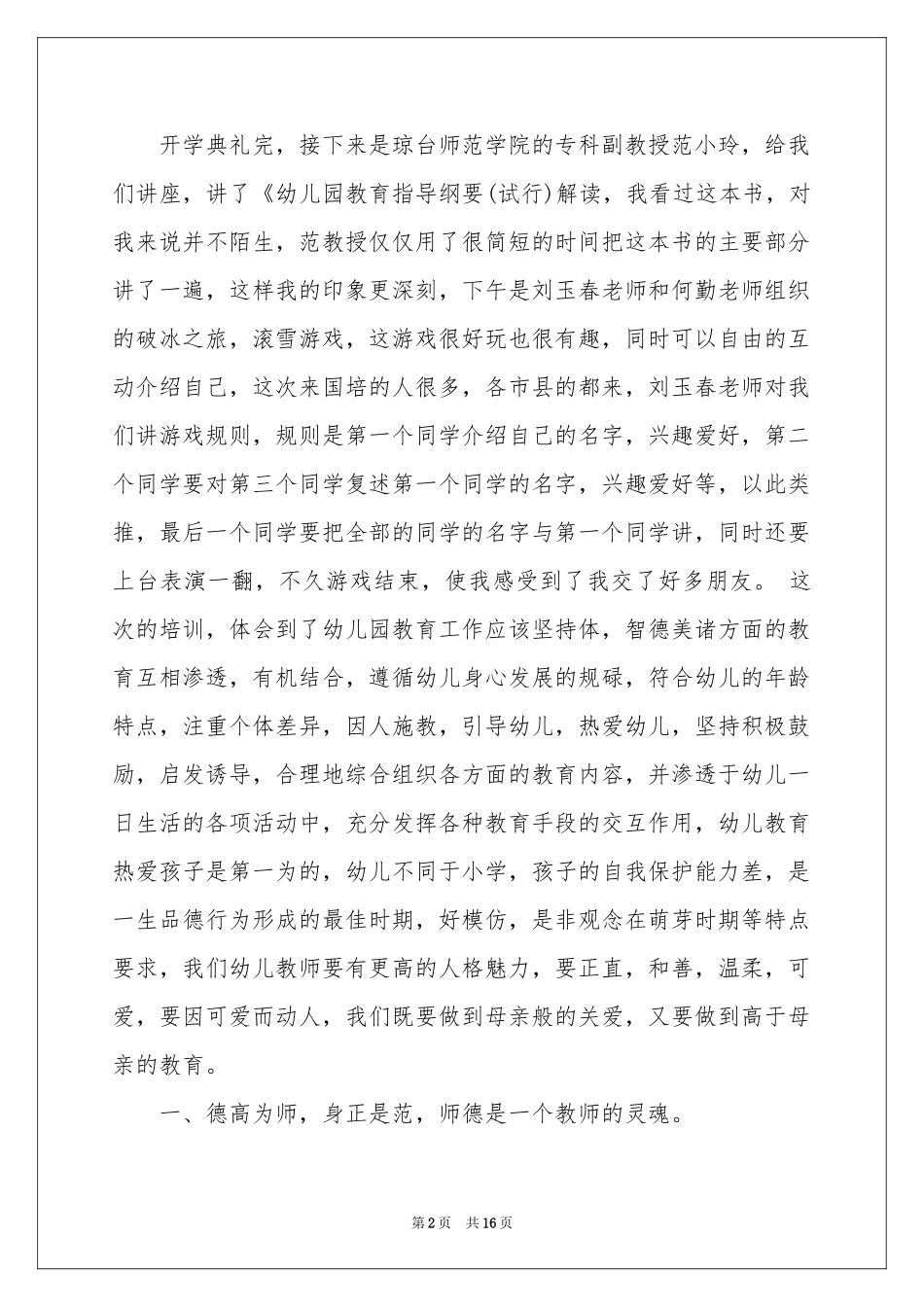 开学典礼完，接下来是琼台师范学院的专科副教授范小玲，给我们讲座，讲了《幼儿园教育指导纲要(试行)解读，我看过这本书，对我来说并不陌生，范教授仅仅用了很简短的时间把这本书的主要部分讲了一遍，这样我的印象更深刻，下午是刘玉春老师和何勤老师组织的破冰之旅，滚雪游戏，这游戏很好玩也很有趣，同时可以自由的互动介绍自己，这次来国培的人很多，各市县的都来，刘玉春老师对我们讲游戏规则，规则是第一个同学介绍自己的名字，兴趣爱好，第二个同学要对第三个同学复述第一个同学的名字，兴趣爱好等，以此类推，最后一个同学要把全部的同学的名字与第一个同学讲，同时还要上台表演一翻，不久游戏结束，使我感受到了我交了好多朋友。 这次的培训，体会到了幼儿园教育工作应该坚持体，智德美诸方面的教育互相渗透，有机结合，遵循幼儿身心发展的规碌，符合幼儿的年龄特点，注重个体差异，因人施教，引导幼儿，热爱幼儿，坚持积极鼓励，启发诱导，合理地综合组织各方面的教育内容，并渗透于幼儿一日生活的各项活动中，充分发挥各种教育手段的交互作用，幼儿教育热爱孩子是第一为的，幼儿不同于小学，孩子的自我保护能力差，是一生品德行为形成的最佳时期，好模仿，是非观念在萌芽时期等特点要求，我们幼儿教师要有更高的人格魅力，要正直，和善，温柔，可爱，要因可爱而动人，我们既要做到母亲般的关爱，又要做到高于母亲的教育。

一、德高为师，身正是范，师德是一个教师的灵魂。

第2页 共16页